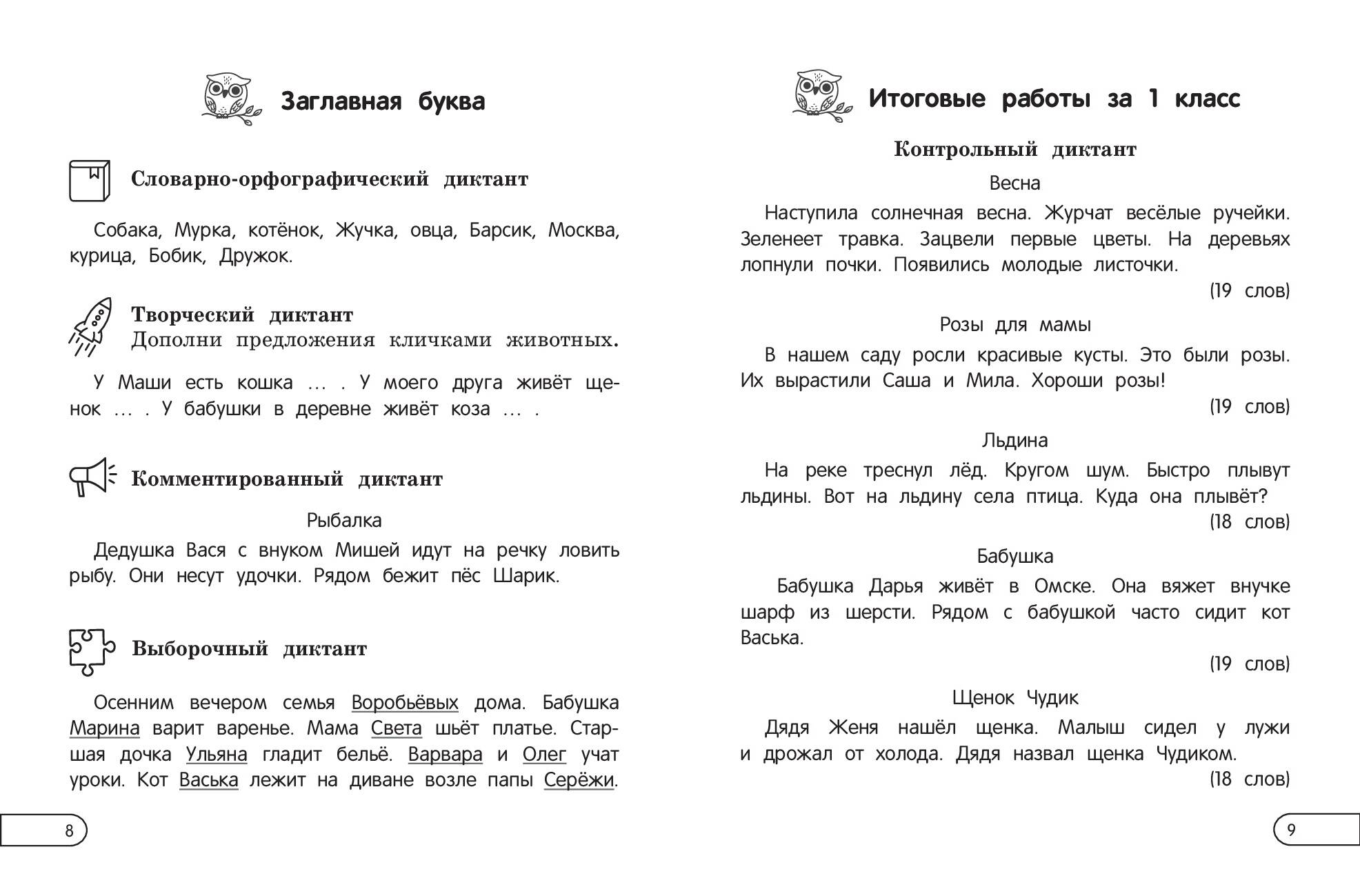 Заглавная буква

Словарно-орфографический диктант

Собака, Мурка, котёнок, Жучка, овца, Барсик, Москва, курица, Бобик, Дружок.

Творческий диктант
Дополни предложения кличками животных.

У Маши есть кошка … . У моего друга живёт щенок … . У бабушки в деревне живёт коза … .

Комментированный диктант

Рыбалка

Дедушка Вася с внуком Мишей идут на речку ловить рыбу. Они несут удочки. Рядом бежит пёс Шарик.

Выборочный диктант

Осенним вечером семья Воробьёвых дома. Бабушка Марина варит варенье. Мама Света шьёт платье. Старшая дочка Ульяна гладит бельё. Варвара и Олег учат уроки. Кот Васька лежит на диване возле папы Серёжи.

8

Итоговые работы за 1 класс

Контрольный диктант

Весна

Наступила солнечная весна. Журчат весёлые ручейки. Зеленеет травка. Зацвели первые цветы. На деревьях лопнули почки. Появились молодые листочки.

(19 слов)

Розы для мамы

В нашем саду росли красивые кусты. Это были розы. Их вырастили Саша и Мила. Хороши розы!

(19 слов)

Льдина

На реке треснул лёд. Кругом шум. Быстро плывут льдины. Вот на льдину села птица. Куда она плывёт?

(18 слов)

Бабушка

Бабушка Дарья живёт в Омске. Она вяжет внучке шарф из шерсти. Рядом с бабушкой часто сидит кот Васька.

(19 слов)

Щенок Чудик

Дядя Женя нашёл щенка. Малыш сидел у лужи и дрожал от холода. Дядя назвал щенка Чудиком.

(18 слов)

9